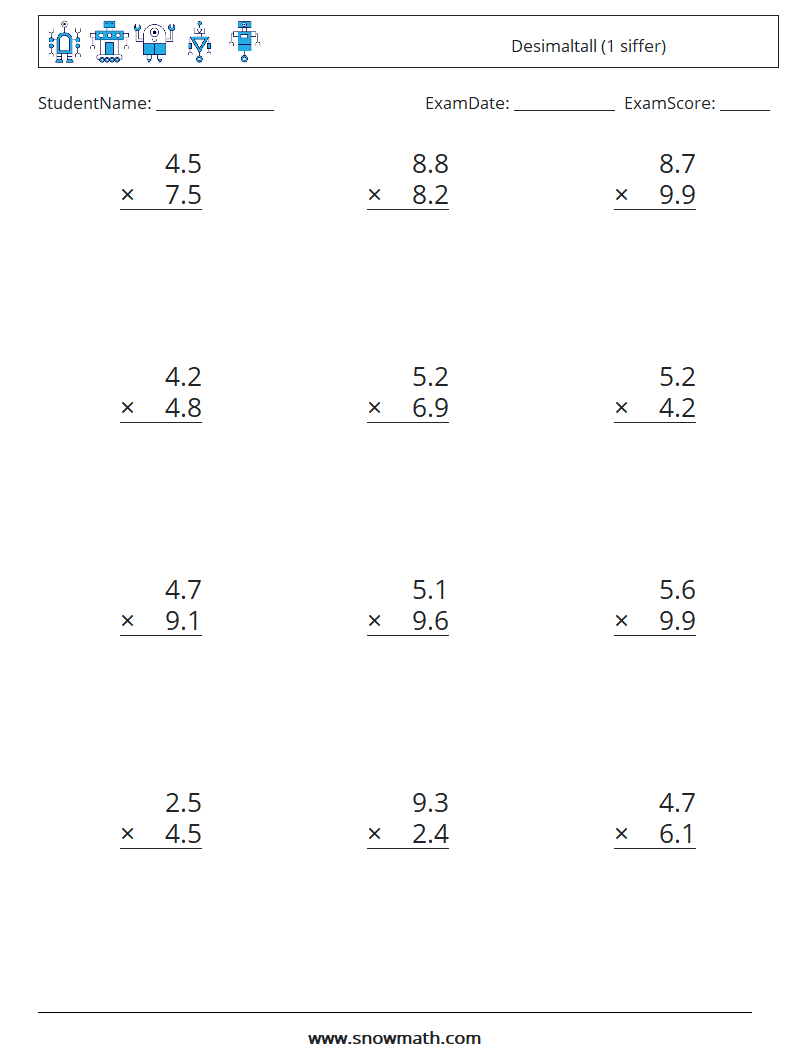 Desimaltall (1 siffer)

StudentName: ____ ExamDate: ____ ExamScore: ____

4.5
× 7.5

8.8
× 8.2

8.7
× 9.9

4.2
× 4.8

5.2
× 6.9

5.2
× 4.2

4.7
× 9.1

5.1
× 9.6

5.6
× 9.9

2.5
× 4.5

9.3
× 2.4

4.7
× 6.1

www.snowmath.com